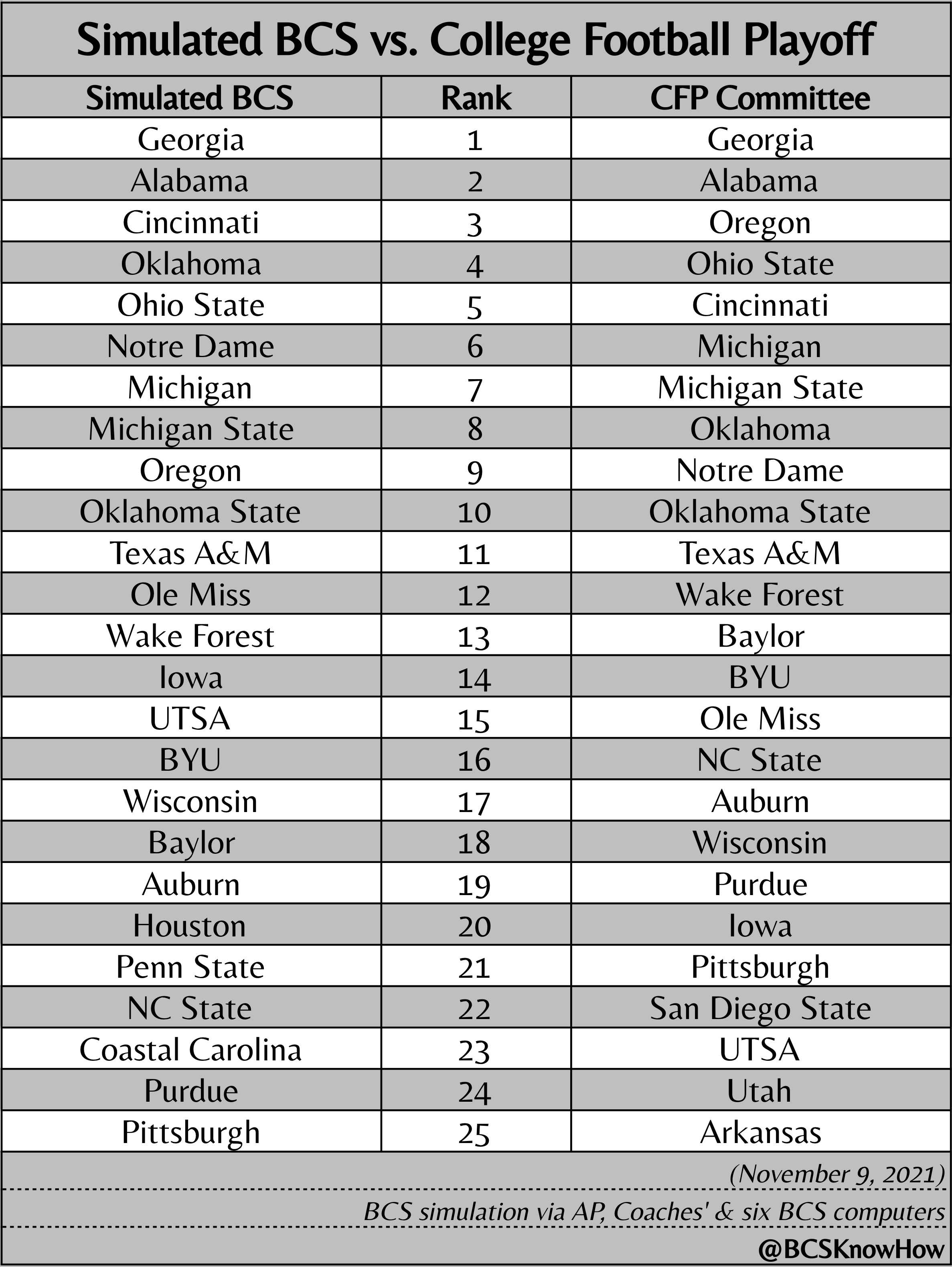 Simulated BCS vs. College Football Playoff

| Simulated BCS | Rank | CFP Committee |
|---|---|---|
| Georgia | 1 | Georgia |
| Alabama | 2 | Alabama |
| Cincinnati | 3 | Oregon |
| Oklahoma | 4 | Ohio State |
| Ohio State | 5 | Cincinnati |
| Notre Dame | 6 | Michigan |
| Michigan | 7 | Michigan State |
| Michigan State | 8 | Oklahoma |
| Oregon | 9 | Notre Dame |
| Oklahoma State | 10 | Oklahoma State |
| Texas A&M | 11 | Texas A&M |
| Ole Miss | 12 | Wake Forest |
| Wake Forest | 13 | Baylor |
| Iowa | 14 | BYU |
| UTSA | 15 | Ole Miss |
| BYU | 16 | NC State |
| Wisconsin | 17 | Auburn |
| Baylor | 18 | Wisconsin |
| Auburn | 19 | Purdue |
| Houston | 20 | Iowa |
| Penn State | 21 | Pittsburgh |
| NC State | 22 | San Diego State |
| Coastal Carolina | 23 | UTSA |
| Purdue | 24 | Utah |
| Pittsburgh | 25 | Arkansas |

(November 9, 2021)

BCS simulation via AP, Coaches' & six BCS computers

@BCSKnowHow